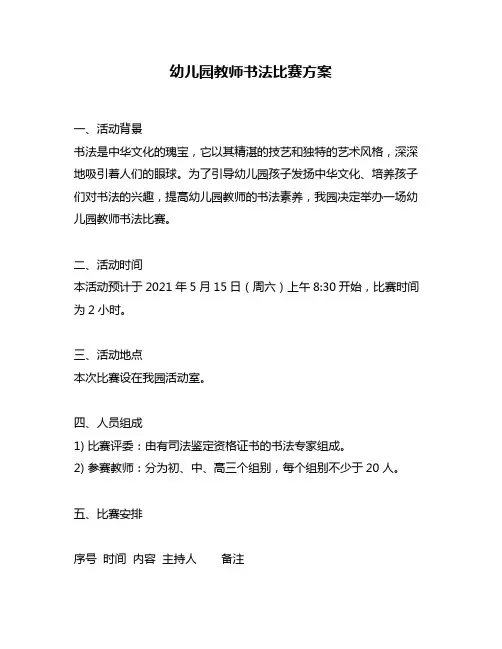 幼儿园教师书法比赛方案

一、活动背景
书法是中华文化的瑰宝，它以其精湛的技艺和独特的艺术风格，深深地吸引着人们的眼球。为了引导幼儿园孩子发扬中华文化、培养孩子们对书法的兴趣，提高幼儿园教师的书法素养，我园决定举办一场幼儿园教师书法比赛。

二、活动时间
本活动预计于 2021 年 5 月 15 日（周六）上午 8:30 开始，比赛时间为 2 小时。

三、活动地点
本次比赛设在我园活动室。

四、人员组成
1) 比赛评委：由有司法鉴定资格证书的书法专家组成。
2) 参赛教师：分为初、中、高三个组别，每个组别不少于 20 人。

五、比赛安排

序号 时间 内容 主持人 备注